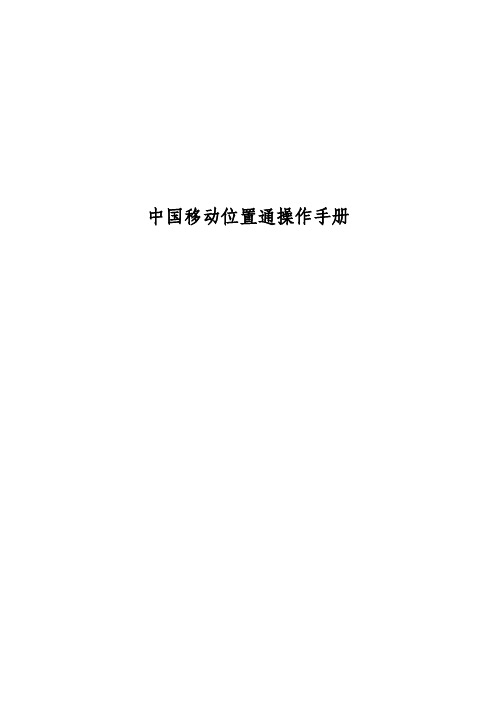 中国移动位置通操作手册